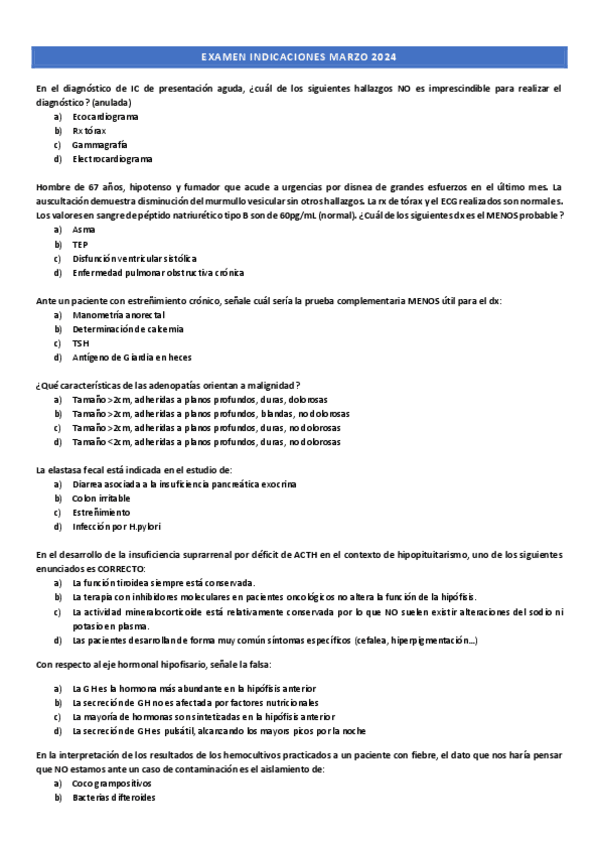 EXAMEN INDICACIONES MARZO 2024

En el diagnóstico de IC de presentación aguda, ¿cuál de los siguientes hallazgos NO es imprescindible para realizar el diagnóstico? (anulada)
a) Ecocardiograma
b) Rx tórax
c) Gammagrafía
d) Electrocardiograma

Hombre de 67 años, hipotenso y fumador que acude a urgencias por disnea de grandes esfuerzos en el último mes. La auscultación demuestra disminución del murmullo vesicular sin otros hallazgos. La rx de tórax y el ECG realizados son normales. Los valores en sangre de péptido natriurético tipo B son de 60pg/mL (normal). ¿Cuál de los siguientes dx es el MENOS probable?
a) Asma
b) TEP
c) Disfunción ventricular sistólica
d) Enfermedad pulmonar obstructiva crónica

Ante un paciente con estreñimiento crónico, señale cuál sería la prueba complementaria MENOS útil para el dx:
a) Manometría anorectal
b) Determinación de calcemia
c) TSH
d) Antígeno de Giardia en heces

¿Qué características de las adenopatías orientan a malignidad?
a) Tamaño >2cm, adheridas a planos profundos, duras, dolorosas
b) Tamaño >2cm, adheridas a planos profundos, blandas, no dolorosas
c) Tamaño >2cm, adheridas a planos profundos, duras, no dolorosas
d) Tamaño <2cm, adheridas a planos profundos, duras, no dolorosas

La elastasa fecal está indicada en el estudio de:
a) Diarrea asociada a la insuficiencia pancreática exocrina
b) Colon irritable
c) Estreñimiento
d) Infección por H.pylori

En el desarrollo de la insuficiencia suprarrenal por déficit de ACTH en el contexto de hipopituitarismo, uno de los siguientes enunciados es CORRECTO:
a) La función tiroidea siempre está conservada.
b) La terapia con inhibidores moleculares en pacientes oncológicos no altera la función de la hipófisis.
c) La actividad mineralocorticoide está relativamente conservada por lo que NO suelen existir alteraciones del sodio ni potasio en plasma.
d) Las pacientes desarrollan de forma muy común síntomas específicos (cefalea, hiperpigmentación...)

Con respecto al eje hormonal hipofisario, señale la falsa:

a) La GH es la hormona más abundante en la hipófisis anterior
b) La secreción de GH no es afectada por factores nutricionales
c) La mayoría de hormonas son sintetizadas en la hipófisis anterior
d) La secreción de GH es pulsátil, alcanzando los mayors picos por la noche

En la interpretación de los resultados de los hemocultivos practicados a un paciente con fiebre, el dato que nos haría pensar que NO estamos ante un caso de contaminación es el aislamiento de:
a) Cocos grampositivos
b) Bacterias difteroides